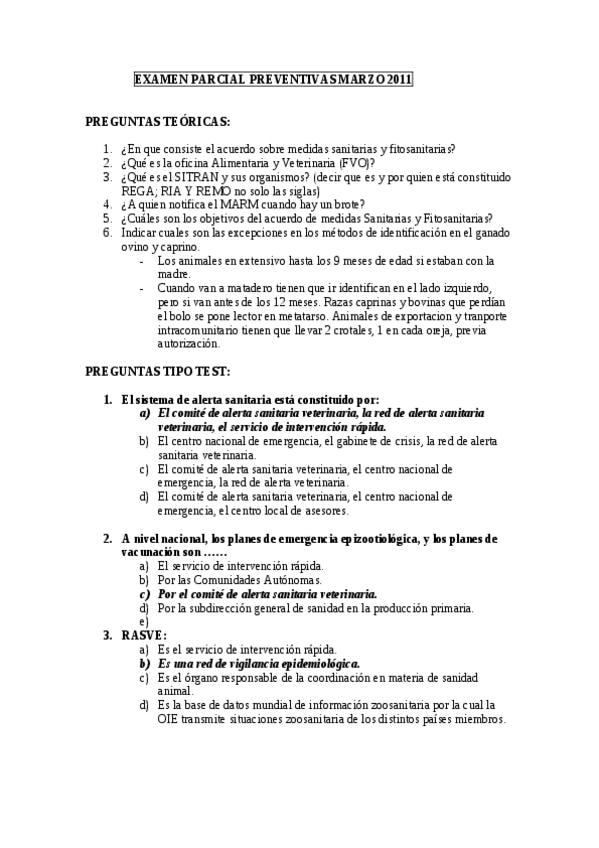 EXAMEN PARCIAL PREVENTIVAS MARZO 2011

PREGUNTAS TEÓRICAS:

1. ¿En que consiste el acuerdo sobre medidas sanitarias y fitosanitarias?
2. ¿Qué es la oficina Alimentaria y Veterinaria (FVO)?
3. ¿Qué es el SITRAN y sus organismos? (decir que es y por quien está constituido REGA; RIA Y REMO no solo las siglas)
4. ¿A quien notifica el MARM cuando hay un brote?
5. ¿Cuáles son los objetivos del acuerdo de medidas Sanitarias y Fitosanitarias?
6. Indicar cuales son las excepciones en los métodos de identificación en el ganado ovino y caprino.
- Los animales en extensivo hasta los 9 meses de edad si estaban con la madre.
- Cuando van a matadero tienen que ir identifican en el lado izquierdo, pero si van antes de los 12 meses. Razas caprinas y bovinas que perdían el bolo se pone lector en metatarso. Animales de exportacion y tranporte intracomunitario tienen que llevar 2 crotales, 1 en cada oreja, previa autorización.

PREGUNTAS TIPO TEST:

1. El sistema de alerta sanitaria está constituido por:
a) El comité de alerta sanitaria veterinaria, la red de alerta sanitaria veterinaria, el servicio de intervención rápida.
b) El centro nacional de emergencia, el gabinete de crisis, la red de alerta sanitaria veterinaria.
c) El comité de alerta sanitaria veterinaria, el centro nacional de emergencia, la red de alerta veterinaria.
d) El comité de alerta sanitaria veterinaria, el centro nacional de emergencia, el centro local de asesores.

2. A nivel nacional, los planes de emergencia epizootiológica, y los planes de vacunación son ……
a) El servicio de intervención rápida.
b) Por las Comunidades Autónomas.
c) Por el comité de alerta sanitaria veterinaria.
d) Por la subdirección general de sanidad en la producción primaria.
e)
3. RASVE:
a) Es el servicio de intervención rápida.
b) Es una red de vigilancia epidemiológica.
c) Es el órgano responsable de la coordinación en materia de sanidad animal.
d) Es la base de datos mundial de información zoosanitaria por la cual la OIE transmite situaciones zoosanitaria de los distintos países miembros.